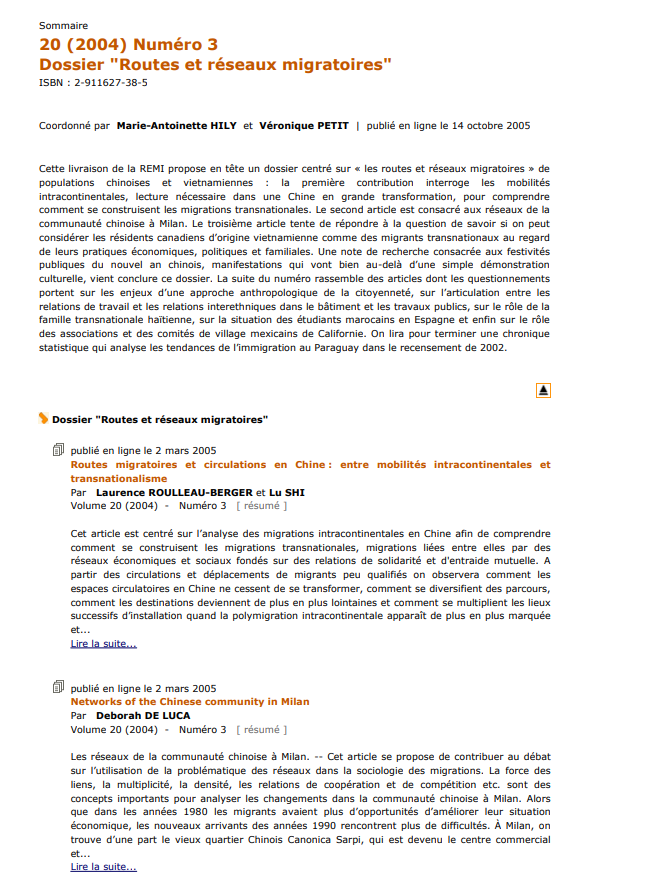 Sommaire

20 (2004) Numéro 3
Dossier "Routes et réseaux migratoires"
ISBN : 2-911627-38-5

Coordonné par Marie-Antoinette HILY et Véronique PETIT | publié en ligne le 14 octobre 2005

Cette livraison de la REMI propose en tête un dossier centré sur « les routes et réseaux migratoires » de populations chinoises et vietnamiennes : la première contribution interroge les mobilités intracontinentales, lecture nécessaire dans une Chine en grande transformation, pour comprendre comment se construisent les migrations transnationales. Le second article est consacré aux réseaux de la communauté chinoise à Milan. Le troisième article tente de répondre à la question de savoir si on peut considérer les résidents canadiens d'origine vietnamienne comme des migrants transnationaux au regard de leurs pratiques économiques, politiques et familiales. Une note de recherche consacrée aux festivités publiques du nouvel an chinois, manifestations qui vont bien au-delà d'une simple démonstration culturelle, vient conclure ce dossier. La suite du numéro rassemble des articles dont les questionnements portent sur les enjeux d'une approche anthropologique de la citoyenneté, sur l'articulation entre les relations de travail et les relations interethniques dans le bâtiment et les travaux publics, sur le rôle de la famille transnationale haïtienne, sur la situation des étudiants marocains en Espagne et enfin sur le rôle des associations et des comités de village mexicains de Californie. On lira pour terminer une chronique statistique qui analyse les tendances de l'immigration au Paraguay dans le recensement de 2002.

Dossier "Routes et réseaux migratoires"

publié en ligne le 2 mars 2005
Routes migratoires et circulations en Chine : entre mobilités intracontinentales et transnationalisme
Par Laurence ROULLEAU-BERGER et Lu SHI
Volume 20 (2004) - Numéro 3 [ résumé ]

Cet article est centré sur l'analyse des migrations intracontinentales en Chine afin de comprendre comment se construisent les migrations transnationales, migrations liées entre elles par des réseaux économiques et sociaux fondés sur des relations de solidarité et d'entraide mutuelle. A partir des circulations et déplacements de migrants peu qualifiés on observera comment les espaces circulatoires en Chine ne cessent de se transformer, comment se diversifient des parcours, comment les destinations deviennent de plus en plus lointaines et comment se multiplient les lieux successifs d'installation quand la polymigration intracontinentale apparaît de plus en plus marquée et...
Lire la suite...

publié en ligne le 2 mars 2005
Networks of the Chinese community in Milan
Par Deborah DE LUCA
Volume 20 (2004) - Numéro 3 [ résumé ]

Les réseaux de la communauté chinoise à Milan. -- Cet article se propose de contribuer au débat sur l'utilisation de la problématique des réseaux dans la sociologie des migrations. La force des liens, la multiplicité, la densité, les relations de coopération et de compétition etc. sont des concepts importants pour analyser les changements dans la communauté chinoise à Milan. Alors que dans les années 1980 les migrants avaient plus d'opportunités d'améliorer leur situation économique, les nouveaux arrivants des années 1990 rencontrent plus de difficultés. À Milan, on trouve d'une part le vieux quartier Chinois Canonica Sarpi, qui est devenu le centre commercial et...
Lire la suite...